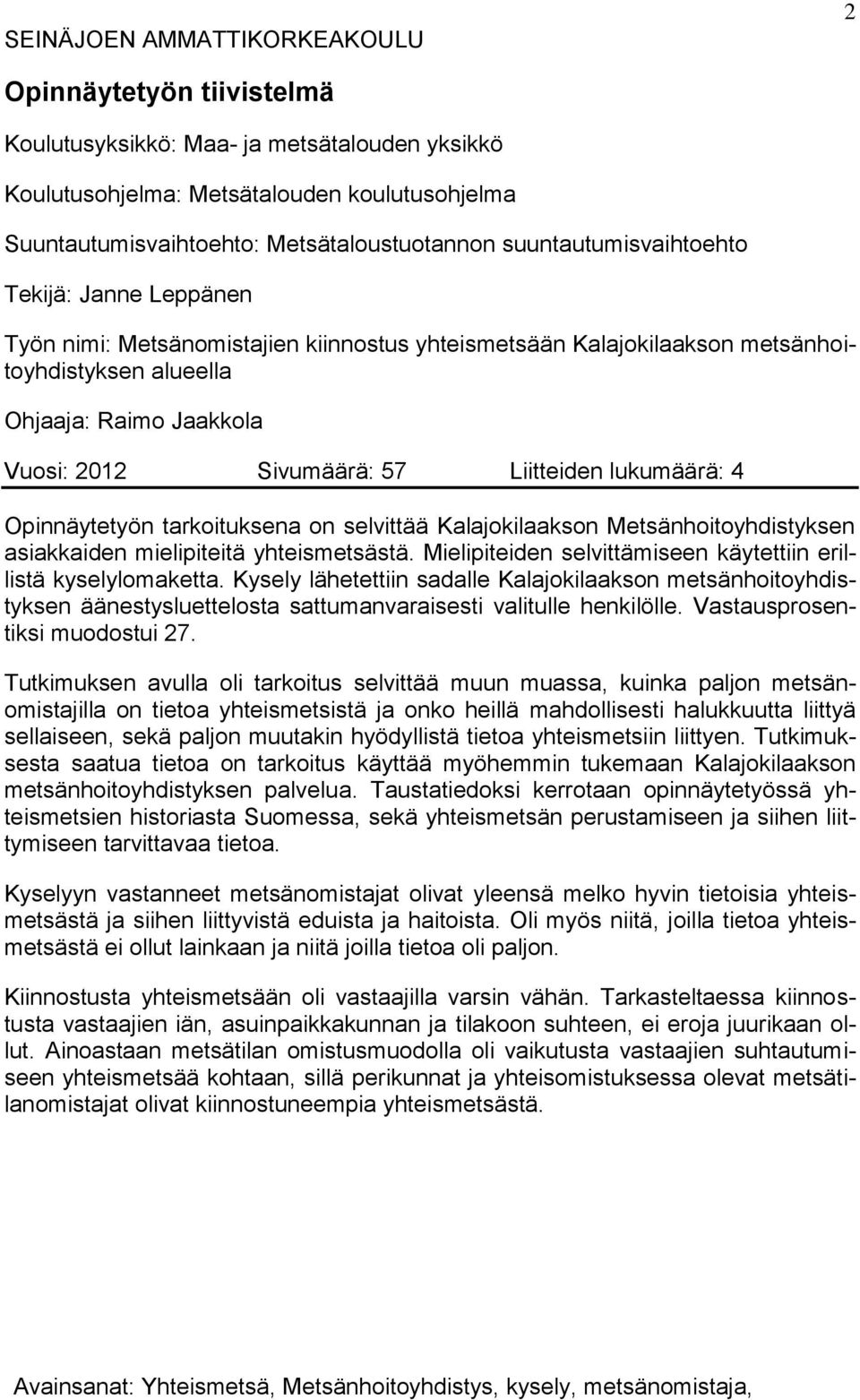 2

SEINÄJOEN AMMATTIKORKEAKOULU

Opinnäytetyön tiivistelmä

Koulutusyksikkö: Maa- ja metsätalouden yksikkö

Koulutusohjelma: Metsätalouden koulutusohjelma

Suuntautumisvaihtoehto: Metsätaloustuotannon suuntautumisvaihtoehto

Tekijä: Janne Leppänen

Työn nimi: Metsänomistajien kiinnostus yhteismetsään Kalajokilaakson metsänhoitoyhdistyksen alueella

Ohjaaja: Raimo Jaakkola

Vuosi: 2012 Sivumäärä: 57 Liitteiden lukumäärä: 4

Opinnäytetyön tarkoituksena on selvittää Kalajokilaakson Metsänhoitoyhdistyksen asiakkaiden mielipiteitä yhteismetsästä. Mielipiteiden selvittämiseen käytettiin erillistä kyselylomaketta. Kysely lähetettiin sadalle Kalajokilaakson metsänhoitoyhdistyksen äänestysluettelosta sattumanvaraisesti valitulle henkilölle. Vastausprosentiksi muodostui 27.

Tutkimuksen avulla oli tarkoitus selvittää muun muassa, kuinka paljon metsänomistajilla on tietoa yhteismetsistä ja onko heillä mahdollisesti halukkuutta liittyä sellaiseen, sekä paljon muutakin hyödyllistä tietoa yhteismetsiin liittyen. Tutkimuksesta saatua tietoa on tarkoitus käyttää myöhemmin tukemaan Kalajokilaakson metsänhoitoyhdistyksen palvelua. Taustatiedoksi kerrotaan opinnäytetyössä yhteismetsien historiasta Suomessa, sekä yhteismetsän perustamiseen ja siihen liittymiseen tarvittavaa tietoa.

Kyselyyn vastanneet metsänomistajat olivat yleensä melko hyvin tietoisia yhteismetsästä ja siihen liittyvistä eduista ja haitoista. Oli myös niitä, joilla tietoa yhteismetsästä ei ollut lainkaan ja niitä joilla tietoa oli paljon.

Kiinnostusta yhteismetsään oli vastaajilla varsin vähän. Tarkasteltaessa kiinnostusta vastaajien iän, asuinpaikkakunnan ja tilakoon suhteen, ei eroja juurikaan ollut. Ainoastaan metsätilan omistusmuodolla oli vaikutusta vastaajien suhtautumiseen yhteismetsää kohtaan, sillä perikunnat ja yhteisomistuksessa olevat metsätilanomistajat olivat kiinnostuneempia yhteismetsästä.

Avainsanat: Yhteismetsä, Metsänhoitoyhdistys, kysely, metsänomistaja,